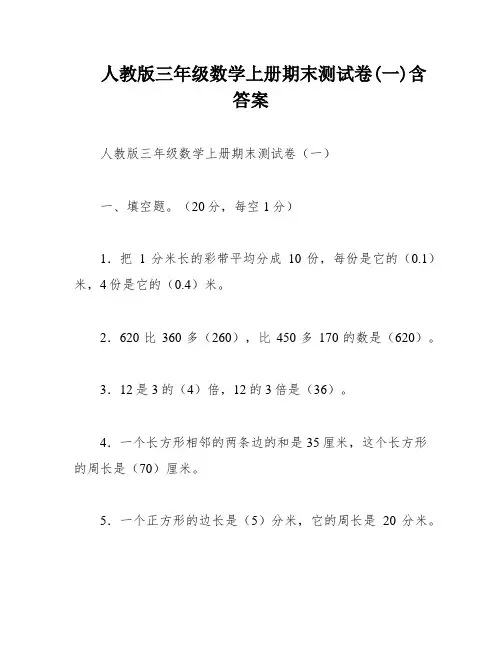 人教版三年级数学上册期末测试卷(一)含答案

人教版三年级数学上册期末测试卷（一）

一、填空题。（20分，每空1分）

1．把 1 分米长的彩带平均分成 10 份，每份是它的（0.1）米，4份是它的（0.4）米。

2．620 比 360 多（260），比 450 多 170 的数是（620）。

3．12是3的（4）倍，12的3倍是（36）。

4．一个长方形相邻的两条边的和是35厘米，这个长方形的周长是（70）厘米。

5．一个正方形的边长是（5）分米，它的周长是 20 分米。